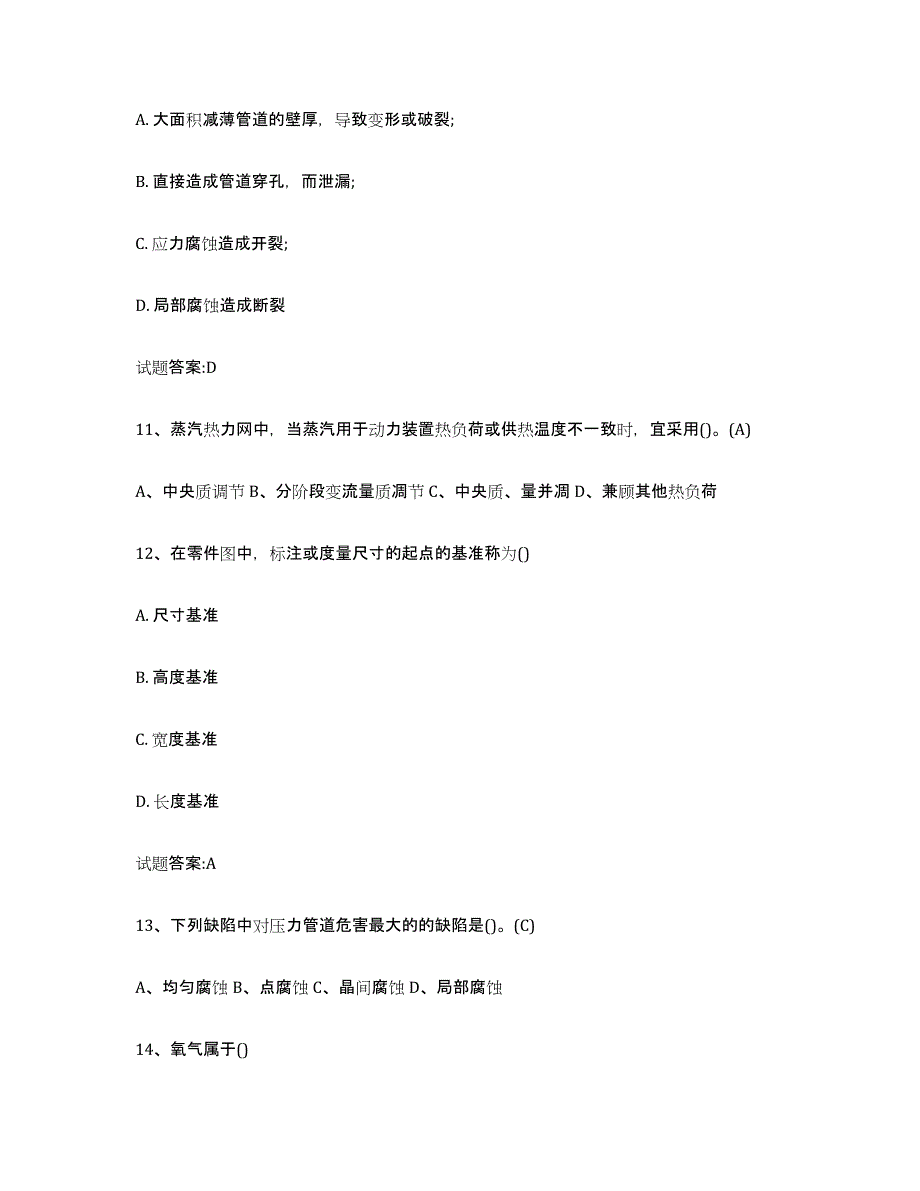 A. 大面积减薄管道的壁厚，导致变形或破裂;

B. 直接造成管道穿孔，而泄漏;

C. 应力腐蚀造成开裂;

D. 局部腐蚀造成断裂

试题答案:D

11、蒸汽热力网中，当蒸汽用于动力装置热负荷或供热温度不一致时，宜采用()。(A)

A、中央质调节 B、分阶段变流量质凋节 C、中央质、量并凋 D、兼顾其他热负荷

12、在零件图中，标注或度量尺寸的起点的基准称为()

A. 尺寸基准

B. 高度基准

C. 宽度基准

D. 长度基准

试题答案:A

13、下列缺陷中对压力管道危害最大的的缺陷是()。(C)

A、均匀腐蚀 B、点腐蚀 C、晶间腐蚀 D、局部腐蚀

14、氧气属于()